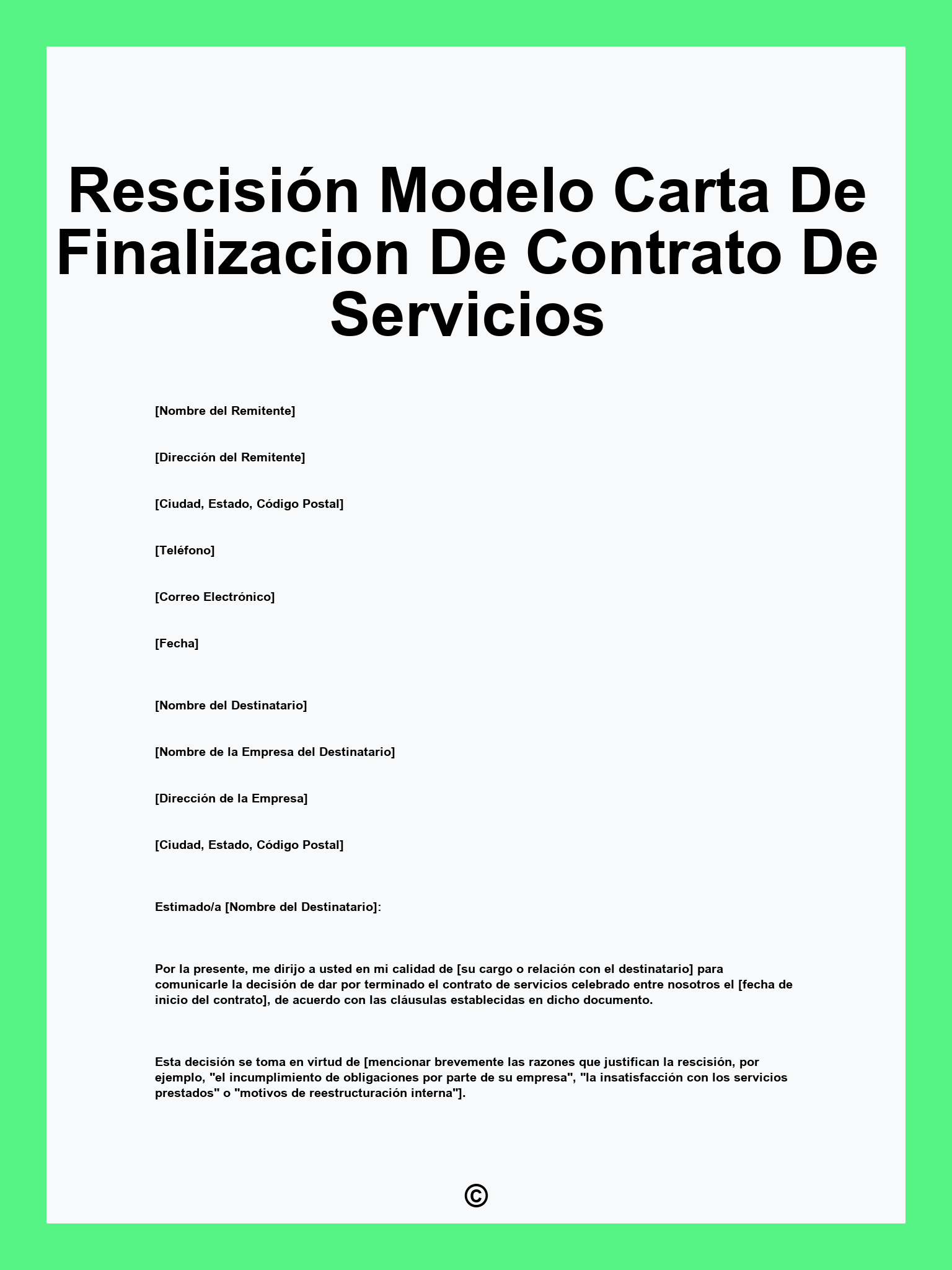 Rescisión Modelo Carta De Finalizacion De Contrato De Servicios

[Nombre del Remitente]

[Dirección del Remitente]

[Ciudad, Estado, Código Postal]

[Teléfono]

[Correo Electrónico]

[Fecha]

[Nombre del Destinatario]

[Nombre de la Empresa del Destinatario]

[Dirección de la Empresa]

[Ciudad, Estado, Código Postal]

Estimado/a [Nombre del Destinatario]:

Por la presente, me dirijo a usted en mi calidad de [su cargo o relación con el destinatario] para comunicarle la decisión de dar por terminado el contrato de servicios celebrado entre nosotros el [fecha de inicio del contrato], de acuerdo con las cláusulas establecidas en dicho documento.

Esta decisión se toma en virtud de [mencionar brevemente las razones que justifican la rescisión, por ejemplo, "el incumplimiento de obligaciones por parte de su empresa", "la insatisfacción con los servicios prestados" o "motivos de reestructuración interna"].

©